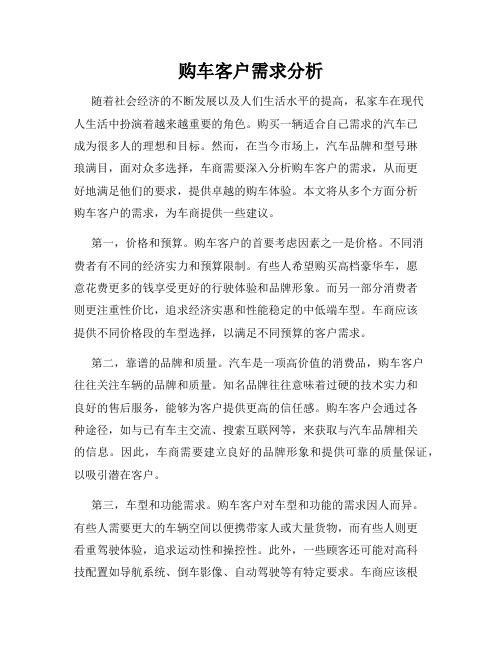 购车客户需求分析

随着社会经济的不断发展以及人们生活水平的提高，私家车在现代人生活中扮演着越来越重要的角色。购买一辆适合自己需求的汽车已成为很多人的理想和目标。然而，在当今市场上，汽车品牌和型号琳琅满目，面对众多选择，车商需要深入分析购车客户的需求，从而更好地满足他们的要求，提供卓越的购车体验。本文将从多个方面分析购车客户的需求，为车商提供一些建议。

第一，价格和预算。购车客户的首要考虑因素之一是价格。不同消费者有不同的经济实力和预算限制。有些人希望购买高档豪华车，愿意花费更多的钱享受更好的行驶体验和品牌形象。而另一部分消费者则更注重性价比，追求经济实惠和性能稳定的中低端车型。车商应该提供不同价格段的车型选择，以满足不同预算的客户需求。

第二，靠谱的品牌和质量。汽车是一项高价值的消费品，购车客户往往关注车辆的品牌和质量。知名品牌往往意味着过硬的技术实力和良好的售后服务，能够为客户提供更高的信任感。购车客户会通过各种途径，如与已有车主交流、搜索互联网等，来获取与汽车品牌相关的信息。因此，车商需要建立良好的品牌形象和提供可靠的质量保证，以吸引潜在客户。

第三，车型和功能需求。购车客户对车型和功能的需求因人而异。有些人需要更大的车辆空间以便携带家人或大量货物，而有些人则更看重驾驶体验，追求运动性和操控性。此外，一些顾客还可能对高科技配置如导航系统、倒车影像、自动驾驶等有特定要求。车商应该根